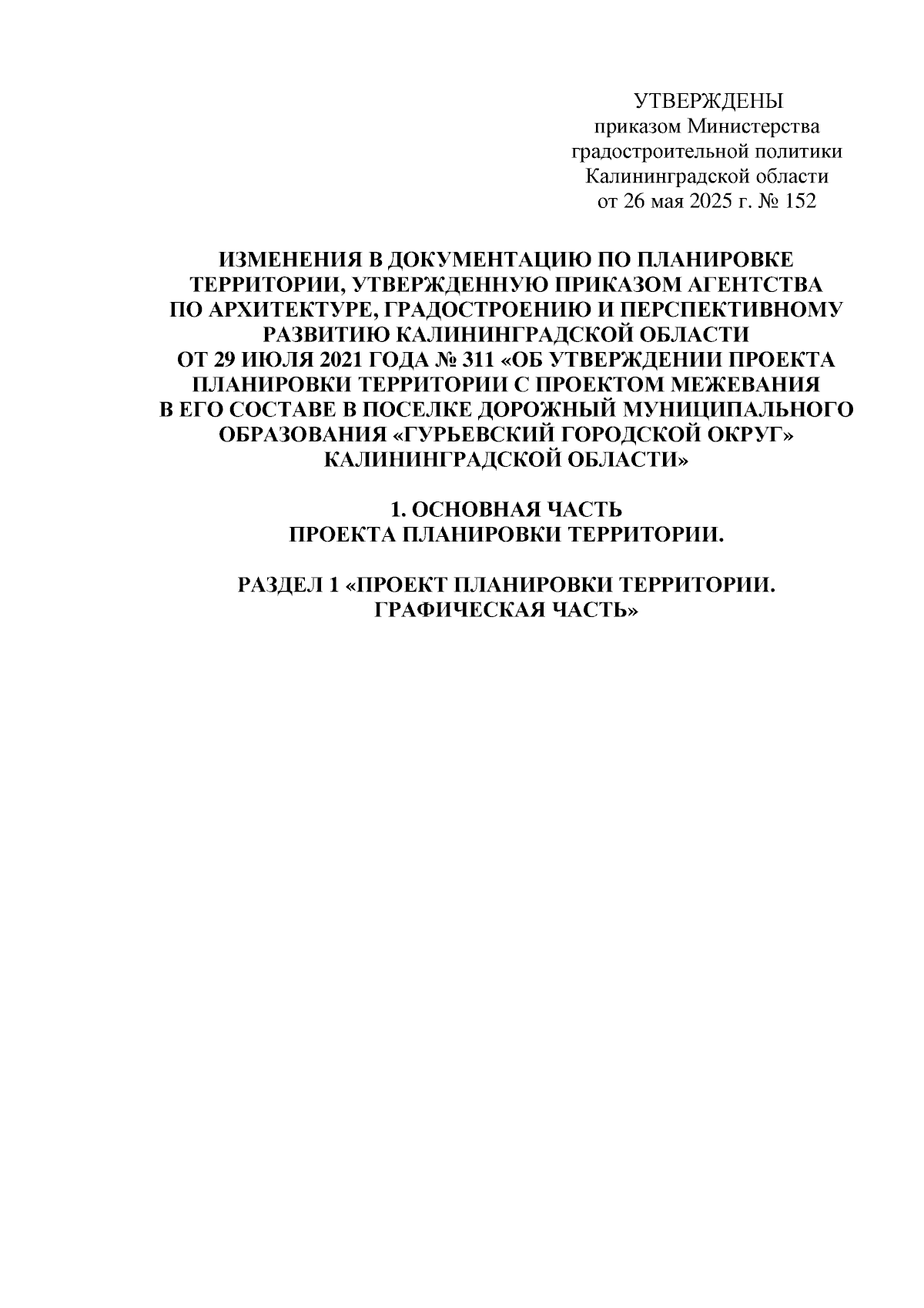 УТВЕРЖДЕНЫ
приказом Министерства
градостроительной политики
Калининградской области
от 26 мая 2025 г. № 152

ИЗМЕНЕНИЯ В ДОКУМЕНТАЦИЮ ПО ПЛАНИРОВКЕ ТЕРРИТОРИИ, УТВЕРЖДЕННУЮ ПРИКАЗОМ АГЕНТСТВА ПО АРХИТЕКТУРЕ, ГРАДОСТРОЕНИЮ И ПЕРСПЕКТИВНОМУ РАЗВИТИЮ КАЛИНИНГРАДСКОЙ ОБЛАСТИ ОТ 29 ИЮЛЯ 2021 ГОДА № 311 «ОБ УТВЕРЖДЕНИИ ПРОЕКТА ПЛАНИРОВКИ ТЕРРИТОРИИ С ПРОЕКТОМ МЕЖЕВАНИЯ В ЕГО СОСТАВЕ В ПОСЕЛКЕ ДОРОЖНЫЙ МУНИЦИПАЛЬНОГО ОБРАЗОВАНИЯ «ГУРЬЕВСКИЙ ГОРОДСКОЙ ОКРУГ» КАЛИНИНГРАДСКОЙ ОБЛАСТИ»

1. ОСНОВНАЯ ЧАСТЬ
ПРОЕКТА ПЛАНИРОВКИ ТЕРРИТОРИИ.

РАЗДЕЛ 1 «ПРОЕКТ ПЛАНИРОВКИ ТЕРРИТОРИИ.
ГРАФИЧЕСКАЯ ЧАСТЬ»